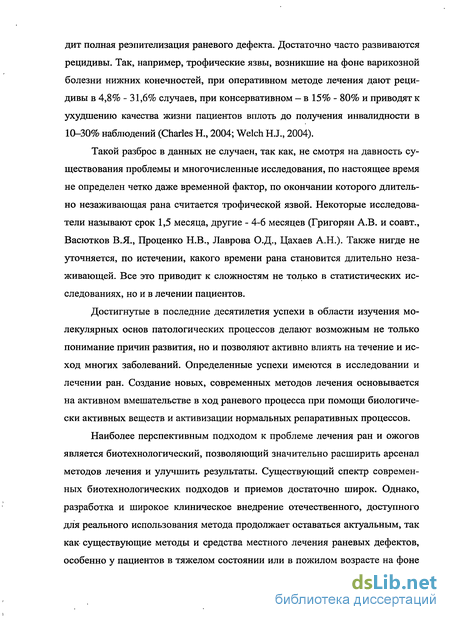 дит полная реэпителизация раневого дефекта. Достаточно часто развиваются рецидивы. Так, например, трофические язвы, возникшие на фоне варикозной болезни нижних конечностей, при оперативном методе лечения дают рецидивы в 4,8% - 31,6% случаев, при консервативном – в 15% - 80% и приводят к ухудшению качества жизни пациентов вплоть до получения инвалидности в 10–30% наблюдений (Charles H., 2004; Welch H.J., 2004).

Такой разброс в данных не случаен, так как, не смотря на давность существования проблемы и многочисленные исследования, по настоящее время не определен четко даже временной фактор, по окончании которого длительно незаживающая рана считается трофической язвой. Некоторые исследователи называют срок 1,5 месяца, другие - 4-6 месяцев (Григорян А.В. и соавт., Васютков В.Я., Проценко Н.В., Лаврова О.Д., Цахаев А.Н.). Также нигде не уточняется, по истечении, какого времени рана становится длительно незаживающей. Все это приводит к сложностям не только в статистических исследованиях, но и в лечении пациентов.

Достигнутые в последние десятилетия успехи в области изучения молекулярных основ патологических процессов делают возможным не только понимание причин развития, но и позволяют активно влиять на течение и исход многих заболеваний. Определенные успехи имеются в исследовании и лечении ран. Создание новых, современных методов лечения основывается на активном вмешательстве в ход раневого процесса при помощи биологически активных веществ и активизации нормальных репаративных процессов.

Наиболее перспективным подходом к проблеме лечения ран и ожогов является биотехнологический, позволяющий значительно расширить арсенал методов лечения и улучшить результаты. Существующий спектр современных биотехнологических подходов и приемов достаточно широк. Однако, разработка и широкое клиническое внедрение отечественного, доступного для реального использования метода продолжает оставаться актуальным, так как существующие методы и средства местного лечения раневых дефектов, особенно у пациентов в тяжелом состоянии или в пожилом возрасте на фоне

dsLib.net
библиотека диссертаций